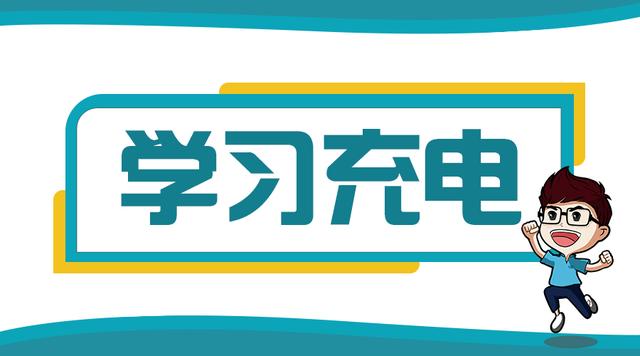 学习充电